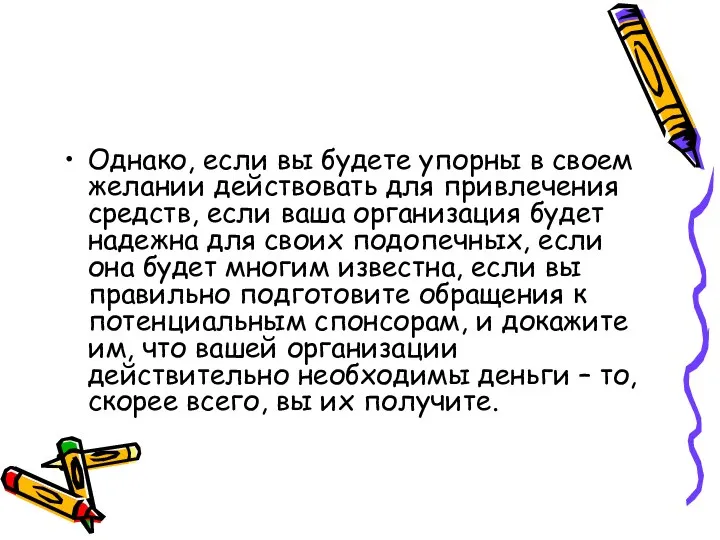 • Однако, если вы будете упорны в своем желании действовать для привлечения средств, если ваша организация будет надежна для своих подопечных, если она будет многим известна, если вы правильно подготовите обращения к потенциальным спонсорам, и докажите им, что вашей организации действительно необходимы деньги – то, скорее всего, вы их получите.